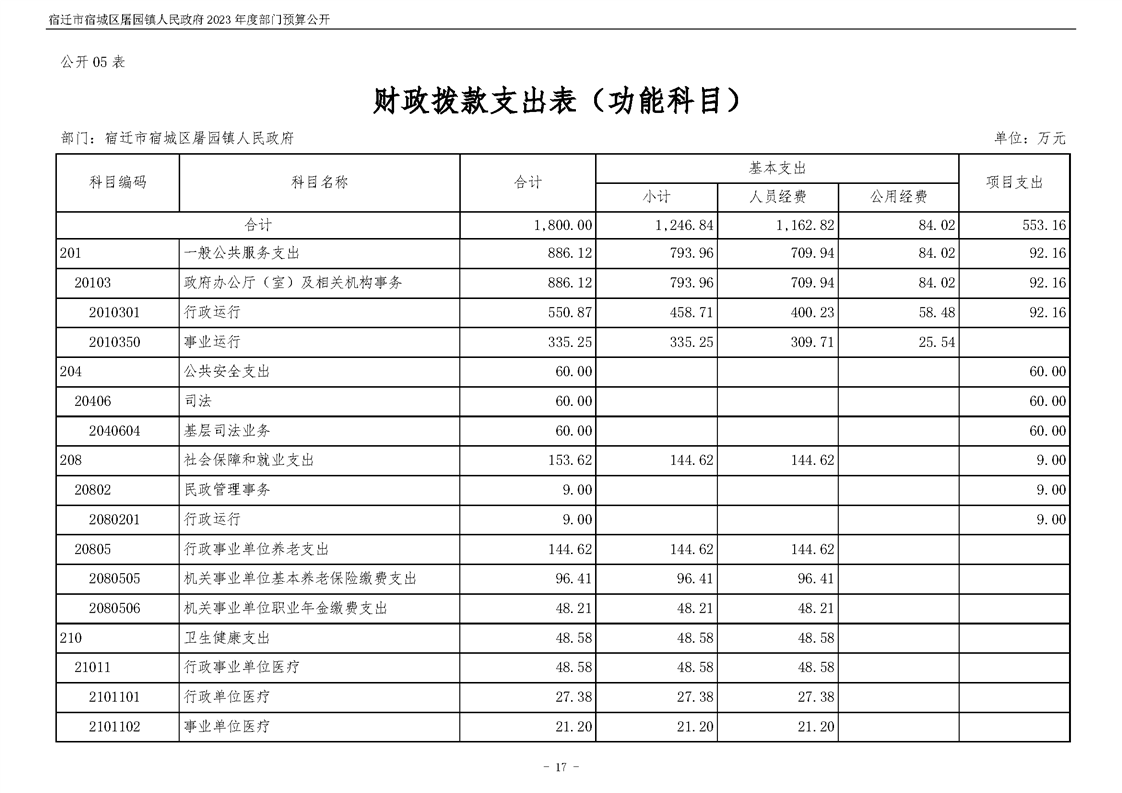 宿迁市宿城区屠园镇人民政府 2023 年度部门预算公开

公开 05 表

财政拨款支出表（功能科目）

部门：宿迁市宿城区屠园镇人民政府

单位：万元

| 科目编码 | 科目名称 | 合计 | 基本支出 小计 | 基本支出 人员经费 | 基本支出 公用经费 | 项目支出 |
|---|---|---|---|---|---|---|
| 合计 | | 1,800.00 | 1,246.84 | 1,162.82 | 84.02 | 553.16 |
| 201 | 一般公共服务支出 | 886.12 | 793.96 | 709.94 | 84.02 | 92.16 |
| 20103 | 政府办公厅（室）及相关机构事务 | 886.12 | 793.96 | 709.94 | 84.02 | 92.16 |
| 2010301 | 行政运行 | 550.87 | 458.71 | 400.23 | 58.48 | 92.16 |
| 2010350 | 事业运行 | 335.25 | 335.25 | 309.71 | 25.54 | |
| 204 | 公共安全支出 | 60.00 | | | | 60.00 |
| 20406 | 司法 | 60.00 | | | | 60.00 |
| 2040604 | 基层司法业务 | 60.00 | | | | 60.00 |
| 208 | 社会保障和就业支出 | 153.62 | 144.62 | 144.62 | | 9.00 |
| 20802 | 民政管理事务 | 9.00 | | | | 9.00 |
| 2080201 | 行政运行 | 9.00 | | | | 9.00 |
| 20805 | 行政事业单位养老支出 | 144.62 | 144.62 | 144.62 | | |
| 2080505 | 机关事业单位基本养老保险缴费支出 | 96.41 | 96.41 | 96.41 | | |
| 2080506 | 机关事业单位职业年金缴费支出 | 48.21 | 48.21 | 48.21 | | |
| 210 | 卫生健康支出 | 48.58 | 48.58 | 48.58 | | |
| 21011 | 行政事业单位医疗 | 48.58 | 48.58 | 48.58 | | |
| 2101101 | 行政单位医疗 | 27.38 | 27.38 | 27.38 | | |
| 2101102 | 事业单位医疗 | 21.20 | 21.20 | 21.20 | | |

- 17 -